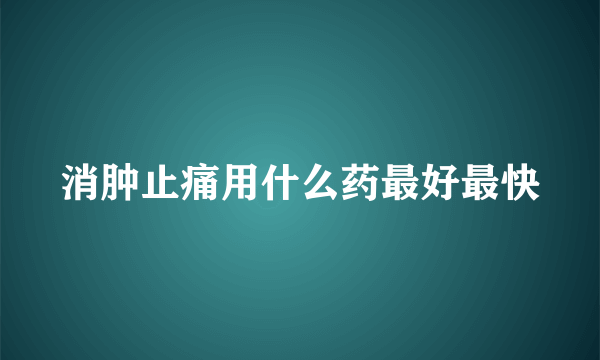 消肿止痛用什么药最好最快